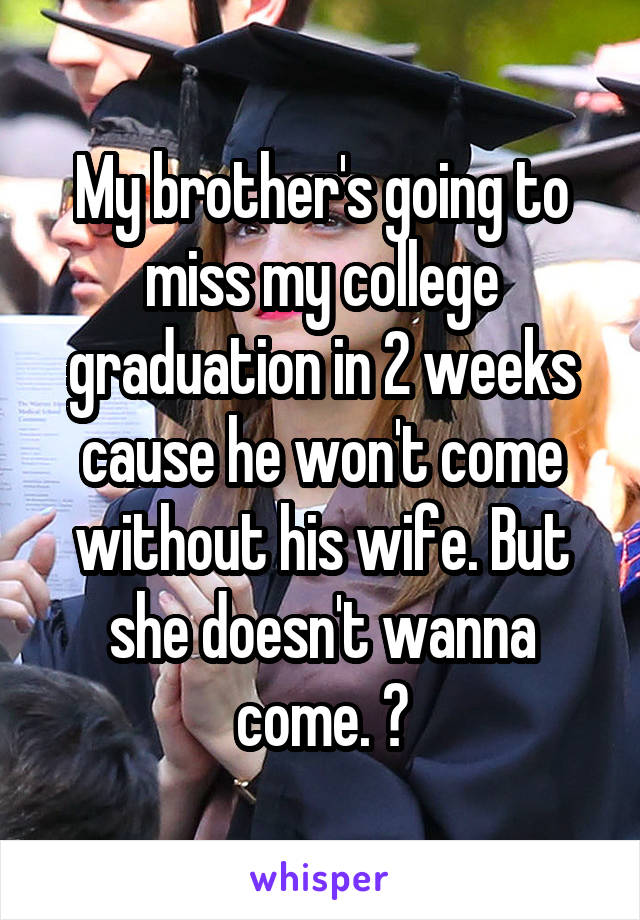 My brother's going to miss my college graduation in 2 weeks cause he won't come without his wife. But she doesn't wanna come. ?

whisper